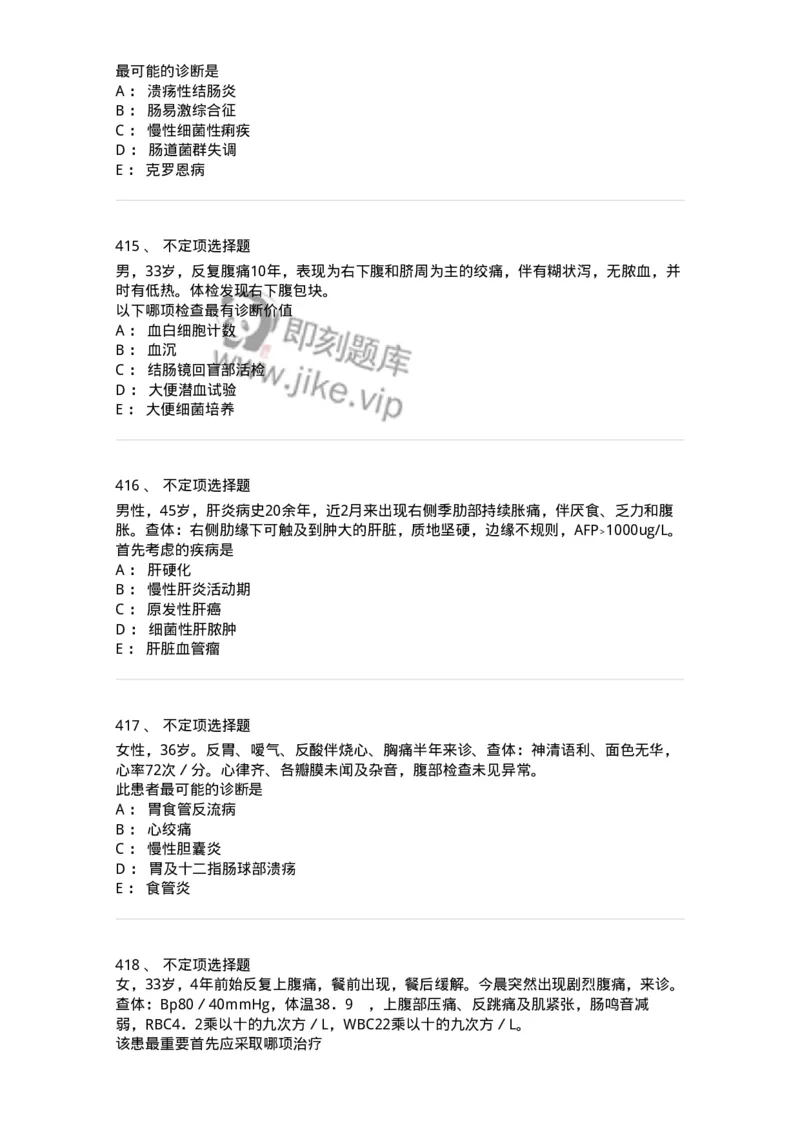 最可能的诊断是
A： 溃疡性结肠炎
B： 肠易激综合征
C： 慢性细菌性痢疾
D： 肠道菌群失调
E： 克罗恩病

415 、 不定项选择题
男，33岁，反复腹痛10年，表现为右下腹和脐周为主的绞痛，伴有糊状泻，无脓血，并时有低热。体检发现右下腹包块。
以下哪项检查最有诊断价值
A： 血白细胞计数
B： 血沉
C： 结肠镜回盲部活检
D： 大便潜血试验
E： 大便细菌培养

即刻题库
www.jike.vip

416 、 不定项选择题
男性，45岁，肝炎病史20余年，近2月来出现右侧季肋部持续胀痛，伴厌食、乏力和腹胀。查体：右侧肋缘下可触及到肿大的肝脏，质地坚硬，边缘不规则，AFP>1000ug/L。
首先考虑的疾病是
A： 肝硬化
B： 慢性肝炎活动期
C： 原发性肝癌
D： 细菌性肝脓肿
E： 肝脏血管瘤

417 、 不定项选择题
女性，36岁。反胃、嗳气、反酸伴烧心、胸痛半年来诊、查体：神清语利、面色无华，心率72次／分。心律齐、各瓣膜未闻及杂音，腹部检查未见异常。
此患者最可能的诊断是
A： 胃食管反流病
B： 心绞痛
C： 慢性胆囊炎
D： 胃及十二指肠球部溃疡
E： 食管炎

418 、 不定项选择题
女，33岁，4年前始反复上腹痛，餐前出现，餐后缓解。今晨突然出现剧烈腹痛，来诊。查体：Bp80／40mmHg，体温38．9 ，上腹部压痛、反跳痛及肌紧张，肠鸣音减弱，RBC4．2乘以十的九次方／L，WBC22乘以十的九次方／L。
该患最重要首先应采取哪项治疗